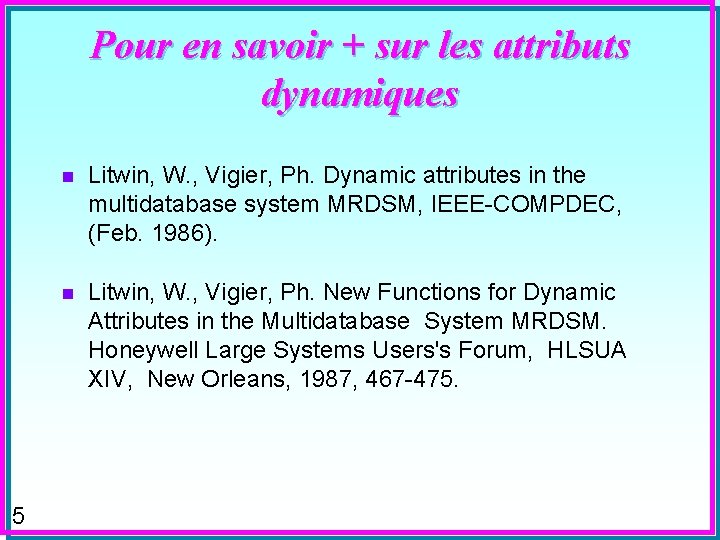 Pour en savoir + sur les attributs dynamiques

• Litwin, W., Vigier, Ph. Dynamic attributes in the multidatabase system MRDSM, IEEE-COMPDEC, (Feb. 1986).

• Litwin, W., Vigier, Ph. New Functions for Dynamic Attributes in the Multidatabase System MRDSM. Honeywell Large Systems Users's Forum, HLSUA XIV, New Orleans, 1987, 467-475.

5